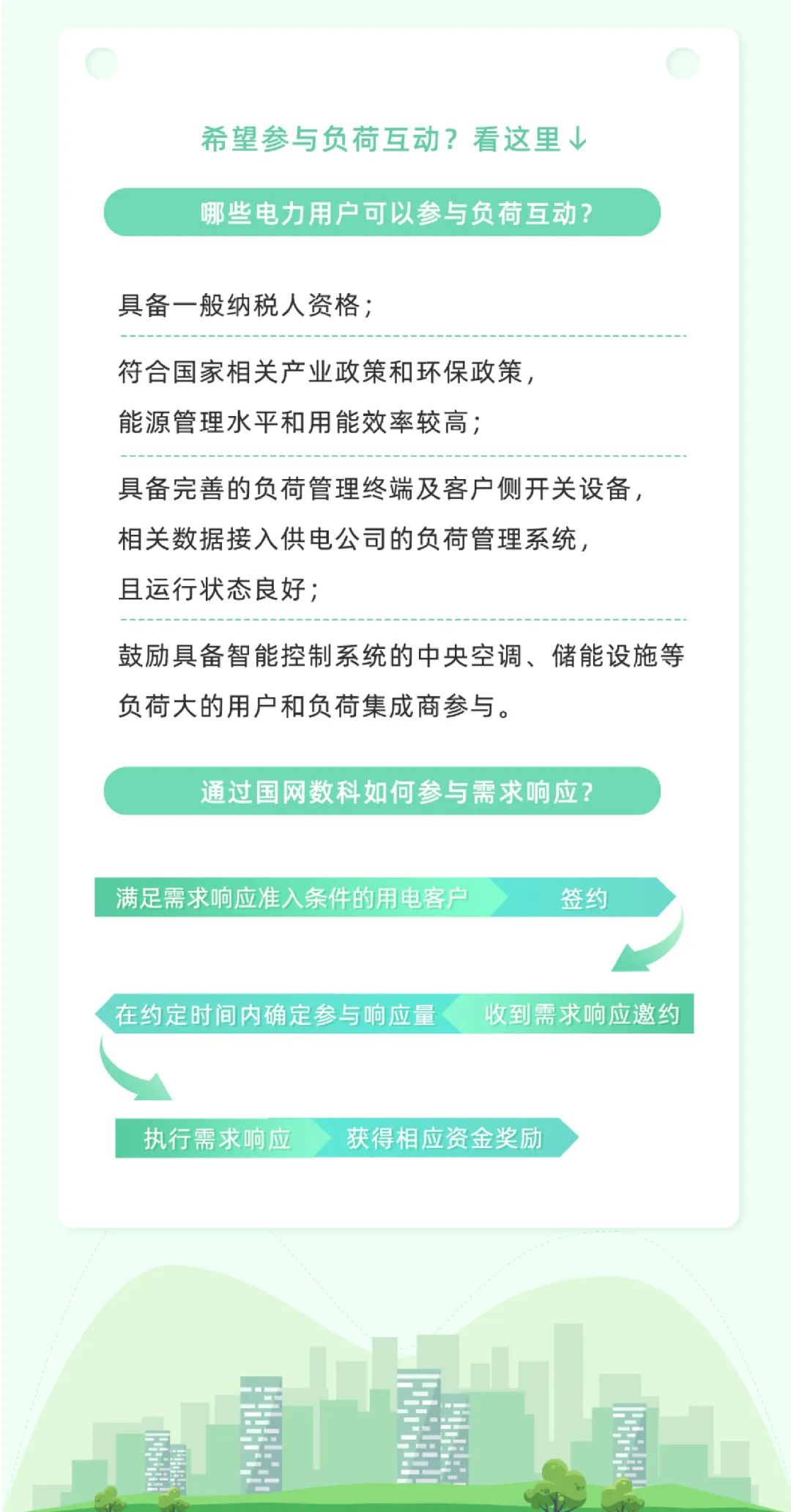 希望参与负荷互动？看这里↓

哪些电力用户可以参与负荷互动？

具备一般纳税人资格；

符合国家相关产业政策和环保政策，能源管理水平和用能效率较高；

具备完善的负荷管理终端及客户侧开关设备，相关数据接入供电公司的负荷管理系统，且运行状态良好；

鼓励具备智能控制系统的中央空调、储能设施等负荷大的用户和负荷集成商参与。

通过国网数科如何参与需求响应？

满足需求响应准入条件的用电客户

签约

收到需求响应邀约

在约定时间内确定参与响应量

执行需求响应

获得相应资金奖励